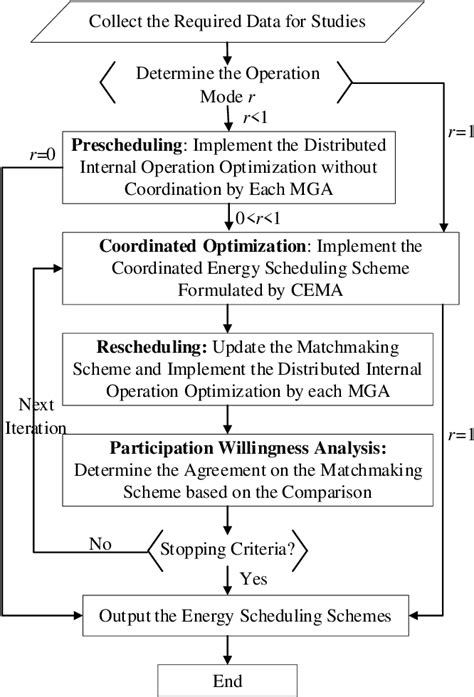 Collect the Required Data for Studies

Determine the Operation Mode $r$

$r<1$

$r=1$

$r=0$

**Prescheduling**: Implement the Distributed Internal Operation Optimization without Coordination by Each MGA

$0<r<1$

**Coordinated Optimization**: Implement the Coordinated Energy Scheduling Scheme Formulated by CEMA

**Rescheduling:** Update the Matchmaking Scheme and Implement the Distributed Internal Operation Optimization by each MGA

Next Iteration

$r=1$

**Participation Willingness Analysis:** Determine the Agreement on the Matchmaking Scheme based on the Comparison

No

Stopping Criteria?

Yes

Output the Energy Scheduling Schemes

End